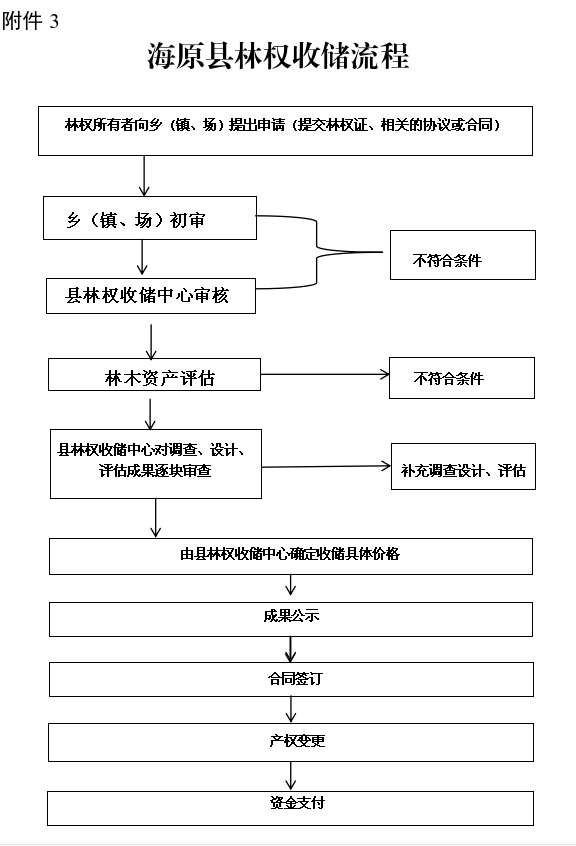 附件 3

海原县林权收储流程

林权所有者向乡（镇、场）提出申请（提交林权证、相关的协议或合同）

乡（镇、场）初审

县林权收储中心审核

不符合条件

林木资产评估

不符合条件

县林权收储中心对调查、设计、评估成果逐块审查

补充调查设计、评估

由县林权收储中心确定收储具体价格

成果公示

合同签订

产权变更

资金支付